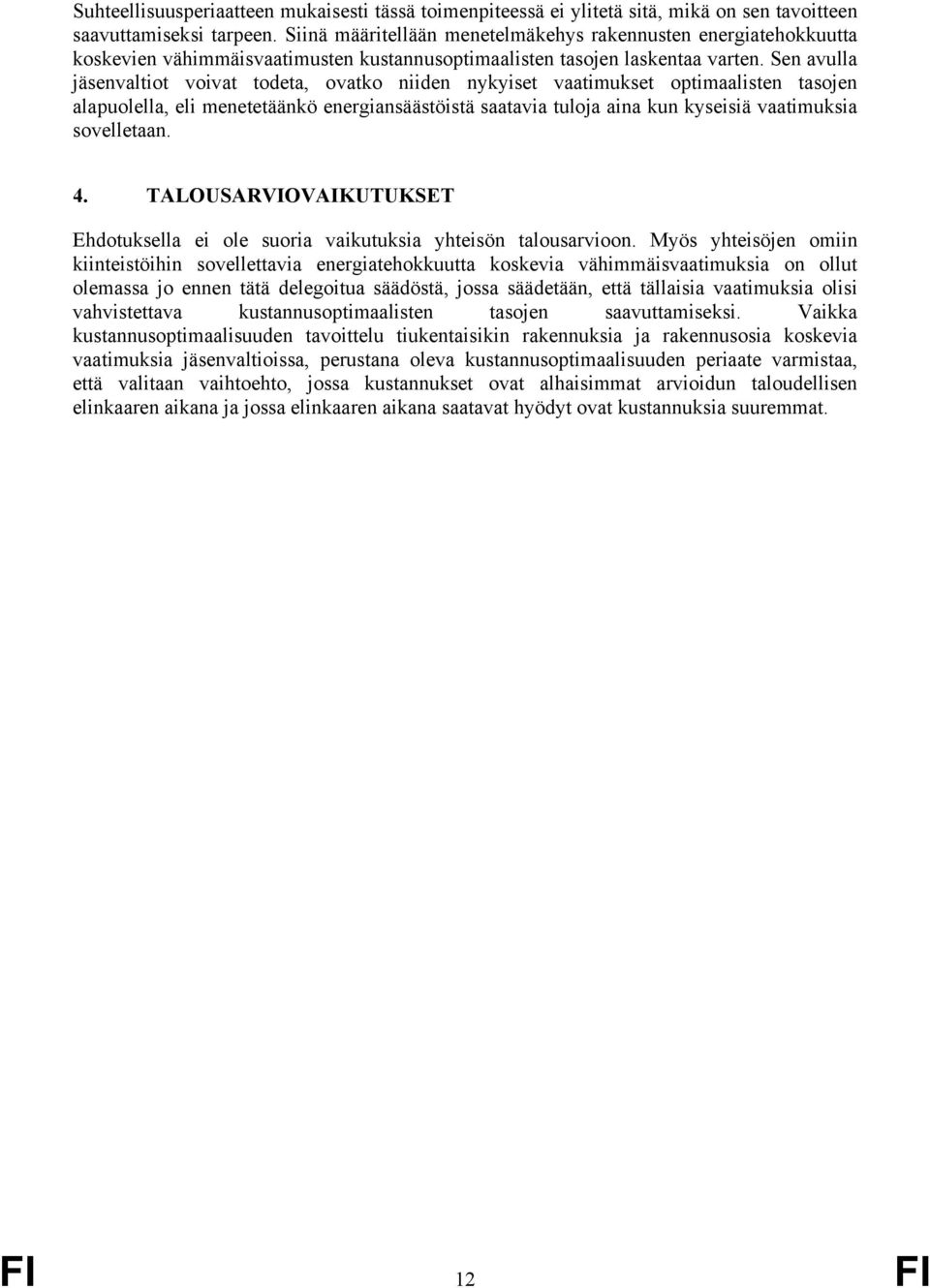 Suhteellisuusperiaatteen mukaisesti tässä toimenpiteessä ei ylitetä sitä, mikä on sen tavoitteen saavuttamiseksi tarpeen. Siinä määritellään menetelmäkehys rakennusten energiatehokkuutta koskevien vähimmäisvaatimusten kustannusoptimaalisten tasojen laskentaa varten. Sen avulla jäsenvaltiot voivat todeta, ovatko niiden nykyiset vaatimukset optimaalisten tasojen alapuolella, eli menetetäänkö energiansäästöistä saatavia tuloja aina kun kyseisiä vaatimuksia sovelletaan.

4. TALOUSARVIOVAIKUTUKSET

Ehdotuksella ei ole suoria vaikutuksia yhteisön talousarvioon. Myös yhteisöjen omiin kiinteistöihin sovellettavia energiatehokkuutta koskevia vähimmäisvaatimuksia on ollut olemassa jo ennen tätä delegoitua säädöstä, jossa säädetään, että tällaisia vaatimuksia olisi vahvistettava kustannusoptimaalisten tasojen saavuttamiseksi. Vaikka kustannusoptimaalisuuden tavoittelu tiukentaisikin rakennuksia ja rakennusosia koskevia vaatimuksia jäsenvaltioissa, perustana oleva kustannusoptimaalisuuden periaate varmistaa, että valitaan vaihtoehto, jossa kustannukset ovat alhaisimmat arvioidun taloudellisen elinkaaren aikana ja jossa elinkaaren aikana saatavat hyödyt ovat kustannuksia suuremmat.

FI 12 FI